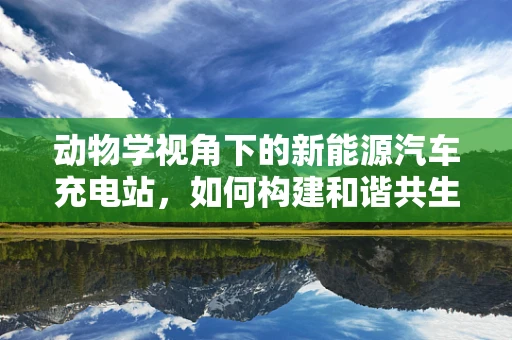 动物学视角下的新能源汽车充电站，如何构建和谐共生